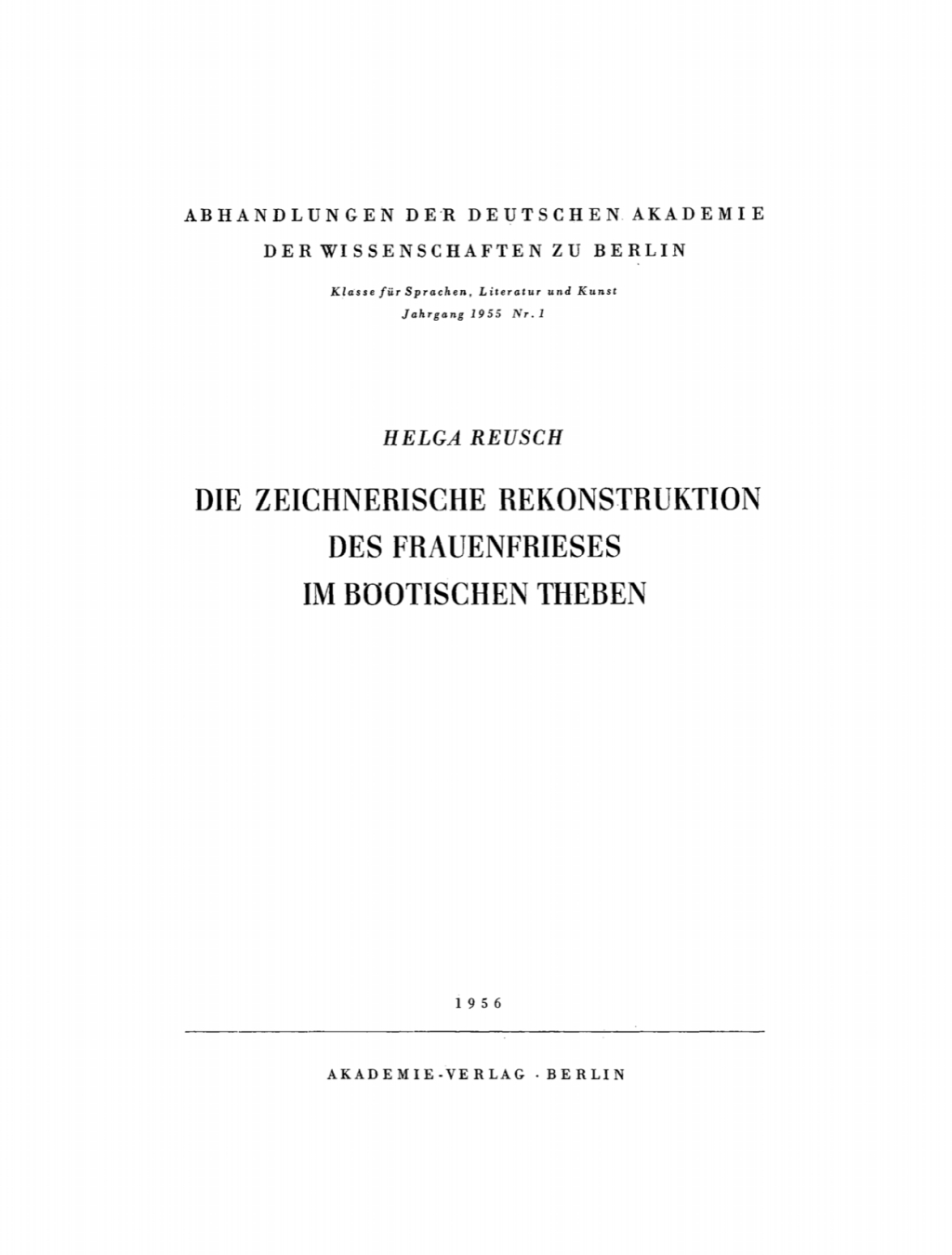 ABHANDLUNGEN DER DEUTSCHEN AKADEMIE
DER WISSENSCHAFTEN ZU BERLIN

Klasse für Sprachen, Literatur und Kunst
Jahrgang 1955 Nr. 1

HELGA REUSCH

DIE ZEICHNERISCHE REKONSTRUKTION
DES FRAUENFRIESES
IM BÖOTISCHEN THEBEN

1956

AKADEMIE-VERLAG · BERLIN